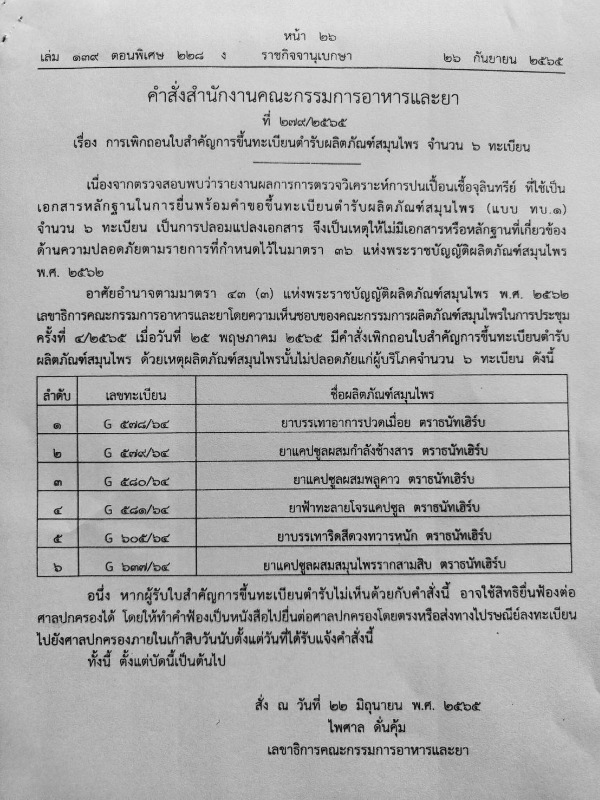 หน้า ๒๖
เล่ม ๑๓๙ ตอนพิเศษ ๒๒๘ ง ราชกิจจานุเบกษา ๒๖ กันยายน ๒๕๖๕

คำสั่งสำนักงานคณะกรรมการอาหารและยา
ที่ ๒๗๙/๒๕๖๕
เรื่อง การเพิกถอนใบสำคัญการขึ้นทะเบียนตำรับผลิตภัณฑ์สมุนไพร จำนวน ๖ ทะเบียน

เนื่องจากตรวจสอบพบว่ารายงานผลการการตรวจวิเคราะห์การปนเปื้อนเชื้อจุลินทรีย์ ที่ใช้เป็นเอกสารหลักฐานในการยื่นพร้อมคำขอขึ้นทะเบียนตำรับผลิตภัณฑ์สมุนไพร (แบบ ทบ.๑) จำนวน ๖ ทะเบียน เป็นการปลอมแปลงเอกสาร จึงเป็นเหตุให้ไม่มีเอกสารหรือหลักฐานที่เกี่ยวข้องด้านความปลอดภัยตามรายการที่กำหนดไว้ในมาตรา ๓๖ แห่งพระราชบัญญัติผลิตภัณฑ์สมุนไพร พ.ศ. ๒๕๖๒

อาศัยอำนาจตามมาตรา ๔๓ (๓) แห่งพระราชบัญญัติผลิตภัณฑ์สมุนไพร พ.ศ. ๒๕๖๒ เลขาธิการคณะกรรมการอาหารและยาโดยความเห็นชอบของคณะกรรมการผลิตภัณฑ์สมุนไพรในการประชุมครั้งที่ ๔/๒๕๖๕ เมื่อวันที่ ๒๕ พฤษภาคม ๒๕๖๕ มีคำสั่งเพิกถอนใบสำคัญการขึ้นทะเบียนตำรับผลิตภัณฑ์สมุนไพร ด้วยเหตุผลิตภัณฑ์สมุนไพรนั้นไม่ปลอดภัยแก่ผู้บริโภคจำนวน ๖ ทะเบียน ดังนี้

| ลำดับ | เลขทะเบียน | ชื่อผลิตภัณฑ์สมุนไพร |
|---|---|---|
| ๑ | G ๕๗๘/๖๔ | ยาบรรเทาอาการปวดเมื่อย ตราธนัทเฮิร์บ |
| ๒ | G ๕๗๙/๖๔ | ยาแคปซูลผสมกำลังช้างสาร ตราธนัทเฮิร์บ |
| ๓ | G ๕๘๐/๖๔ | ยาแคปซูลผสมพลูคาว ตราธนัทเฮิร์บ |
| ๔ | G ๕๘๑/๖๔ | ยาฟ้าทะลายโจรแคปซูล ตราธนัทเฮิร์บ |
| ๕ | G ๖๐๕/๖๔ | ยาบรรเทาริดสีดวงทวารหนัก ตราธนัทเฮิร์บ |
| ๖ | G ๖๓๗/๖๔ | ยาแคปซูลผสมสมุนไพรรากสามสิบ ตราธนัทเฮิร์บ |

อนึ่ง หากผู้รับใบสำคัญการขึ้นทะเบียนตำรับไม่เห็นด้วยกับคำสั่งนี้ อาจใช้สิทธิยื่นฟ้องต่อศาลปกครองได้ โดยให้ทำคำฟ้องเป็นหนังสือไปยื่นต่อศาลปกครองโดยตรงหรือส่งทางไปรษณีย์ลงทะเบียนไปยังศาลปกครองภายในเก้าสิบวันนับตั้งแต่วันที่ได้รับแจ้งคำสั่งนี้
ทั้งนี้ ตั้งแต่บัดนี้เป็นต้นไป

สั่ง ณ วันที่ ๒๒ มิถุนายน พ.ศ. ๒๕๖๕
ไพศาล ดั่นคุ้ม
เลขาธิการคณะกรรมการอาหารและยา